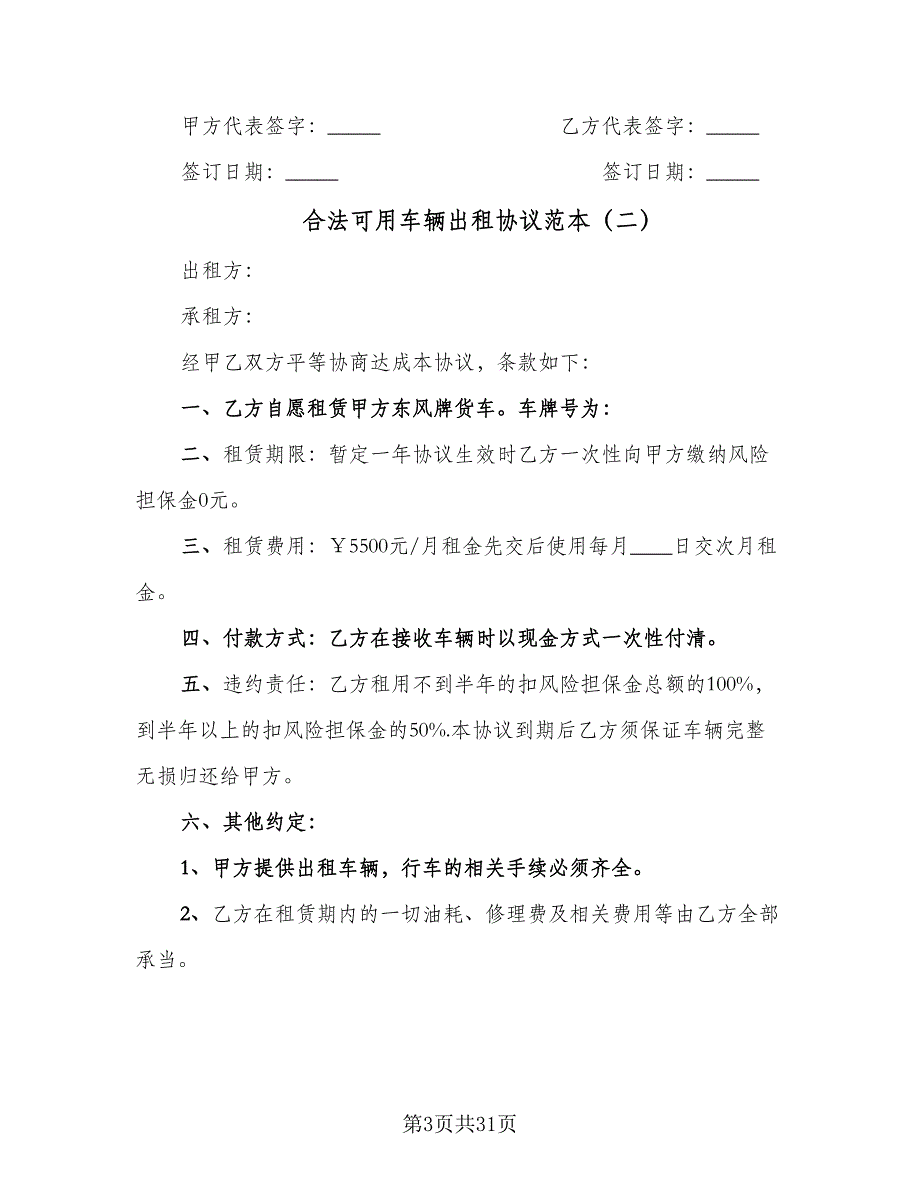 甲方代表签字：_____　　　　　　乙方代表签字：_____

签订日期：_____　　　　　　　　签订日期：_____

合法可用车辆出租协议范本（二）

出租方：

承租方：

经甲乙双方平等协商达成本协议，条款如下：

一、乙方自愿租赁甲方东风牌货车。车牌号为：

二、租赁期限：暂定一年协议生效时乙方一次性向甲方缴纳风险担保金0元。

三、租赁费用：￥5500元/月租金先交后使用每月____日交次月租金。

四、付款方式：乙方在接收车辆时以现金方式一次性付清。

五、违约责任：乙方租用不到半年的扣风险担保金总额的100%，到半年以上的扣风险担保金的50%.本协议到期后乙方须保证车辆完整无损归还给甲方。

六、其他约定：

1、甲方提供出租车辆，行车的相关手续必须齐全。

2、乙方在租赁期内的一切油耗、修理费及相关费用等由乙方全部承当。

第3页共31页